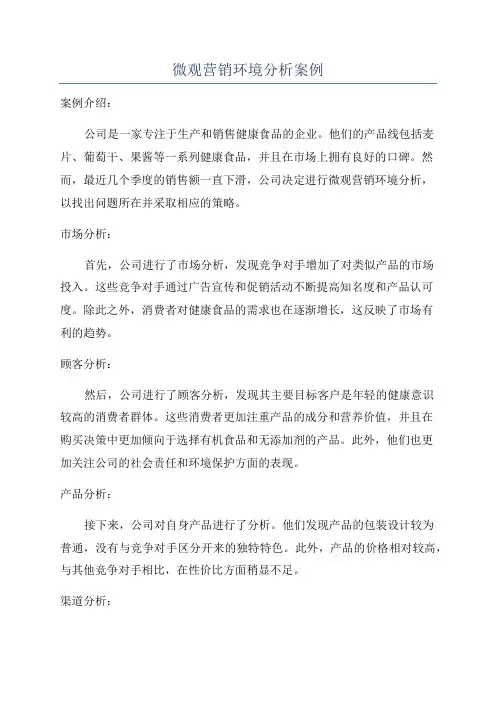 微观营销环境分析案例

案例介绍：

公司是一家专注于生产和销售健康食品的企业。他们的产品线包括麦片、葡萄干、果酱等一系列健康食品，并且在市场上拥有良好的口碑。然而，最近几个季度的销售额一直下滑，公司决定进行微观营销环境分析，以找出问题所在并采取相应的策略。

市场分析：

首先，公司进行了市场分析，发现竞争对手增加了对类似产品的市场投入。这些竞争对手通过广告宣传和促销活动不断提高知名度和产品认可度。除此之外，消费者对健康食品的需求也在逐渐增长，这反映了市场有利的趋势。

顾客分析：

然后，公司进行了顾客分析，发现其主要目标客户是年轻的健康意识较高的消费者群体。这些消费者更加注重产品的成分和营养价值，并且在购买决策中更加倾向于选择有机食品和无添加剂的产品。此外，他们也更加关注公司的社会责任和环境保护方面的表现。

产品分析：

接下来，公司对自身产品进行了分析。他们发现产品的包装设计较为普通，没有与竞争对手区分开来的独特特色。此外，产品的价格相对较高，与其他竞争对手相比，在性价比方面稍显不足。

渠道分析：